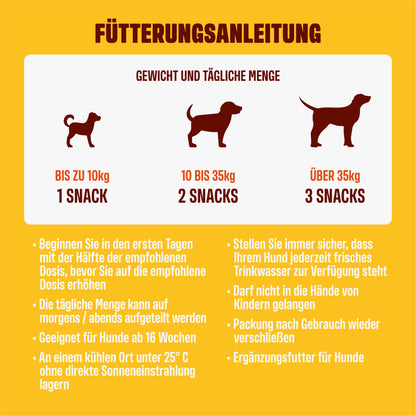 FÜTTERUNGSANLEITUNG

GEWICHT UND TÄGLICHE MENGE

BIS ZU 10kg
1 SNACK

10 BIS 35kg
2 SNACKS

ÜBER 35kg
3 SNACKS

• Beginnen Sie in den ersten Tagen mit der Hälfte der empfohlenen Dosis, bevor Sie auf die empfohlene Dosis erhöhen

• Die tägliche Menge kann auf morgens / abends aufgeteilt werden

• Geeignet für Hunde ab 16 Wochen

• An einem kühlen Ort unter 25° C ohne direkte Sonneneinstrahlung lagern

• Stellen Sie immer sicher, dass Ihrem Hund jederzeit frisches Trinkwasser zur Verfügung steht

• Darf nicht in die Hände von Kindern gelangen

• Packung nach Gebrauch wieder verschließen

• Ergänzungsfutter für Hunde